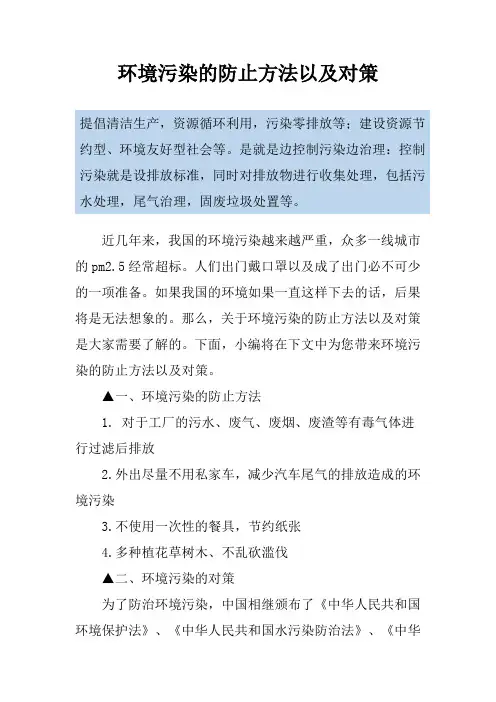 环境污染的防止方法以及对策

提倡清洁生产，资源循环利用，污染零排放等；建设资源节约型、环境友好型社会等。是就是边控制污染边治理：控制污染就是设排放标准，同时对排放物进行收集处理，包括污水处理，尾气治理，固废垃圾处置等。

近几年来，我国的环境污染越来越严重，众多一线城市的pm2.5经常超标。人们出门戴口罩以及成了出门必不可少的一项准备。如果我国的环境如果一直这样下去的话，后果将是无法想象的。那么，关于环境污染的防止方法以及对策是大家需要了解的。下面，小编将在下文中为您带来环境污染的防止方法以及对策。

▲一、环境污染的防止方法

1. 对于工厂的污水、废气、废烟、废渣等有毒气体进行过滤后排放

2.外出尽量不用私家车，减少汽车尾气的排放造成的环境污染

3.不使用一次性的餐具，节约纸张

4.多种植花草树木、不乱砍滥伐

▲二、环境污染的对策

为了防治环境污染，中国相继颁布了《中华人民共和国环境保护法》、《中华人民共和国水污染防治法》、《中华